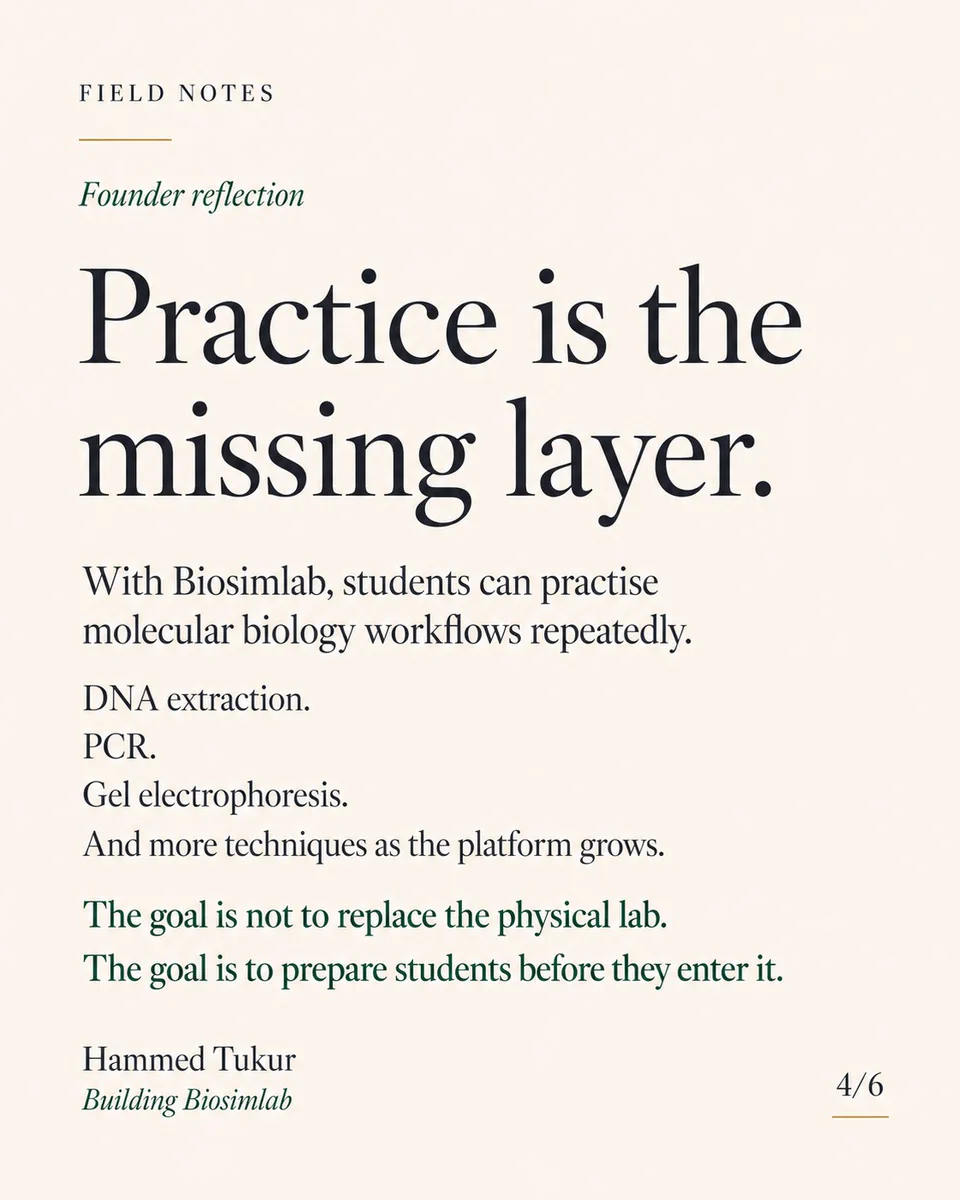 FIELD NOTES

Founder reflection

Practice is the missing layer.

With Biosimlab, students can practise molecular biology workflows repeatedly.

DNA extraction.
PCR.
Gel electrophoresis.
And more techniques as the platform grows.

The goal is not to replace the physical lab.
The goal is to prepare students before they enter it.

Hammed Tukur
Building Biosimlab

4/6